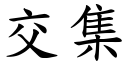 交集